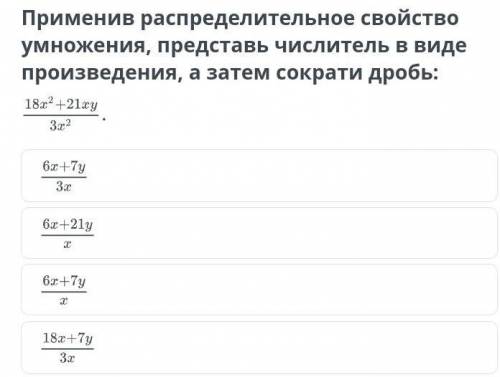 Применив распределительное свойство умножения, представь числитель в виде произведения, а затем сократи дробь:

$\frac{18x^2+21xy}{3x^2}$.

$\frac{6x+7y}{3x}$

$\frac{6x+21y}{x}$

$\frac{6x+7y}{x}$

$\frac{18x+7y}{3x}$